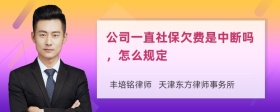 公司一直社保欠费是中断吗，怎么规定

丰培铭律师　天津东方律师事务所